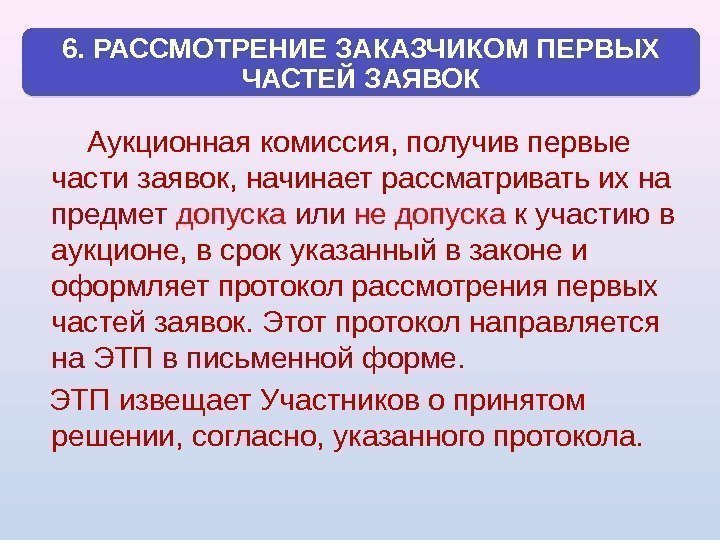 6. РАССМОТРЕНИЕ ЗАКАЗЧИКОМ ПЕРВЫХ ЧАСТЕЙ ЗАЯВОК

Аукционная комиссия, получив первые части заявок, начинает рассматривать их на предмет допуска или не допуска к участию в аукционе, в срок указанный в законе и оформляет протокол рассмотрения первых частей заявок. Этот протокол направляется на ЭТП в письменной форме.

ЭТП извещает Участников о принятом решении, согласно, указанного протокола.